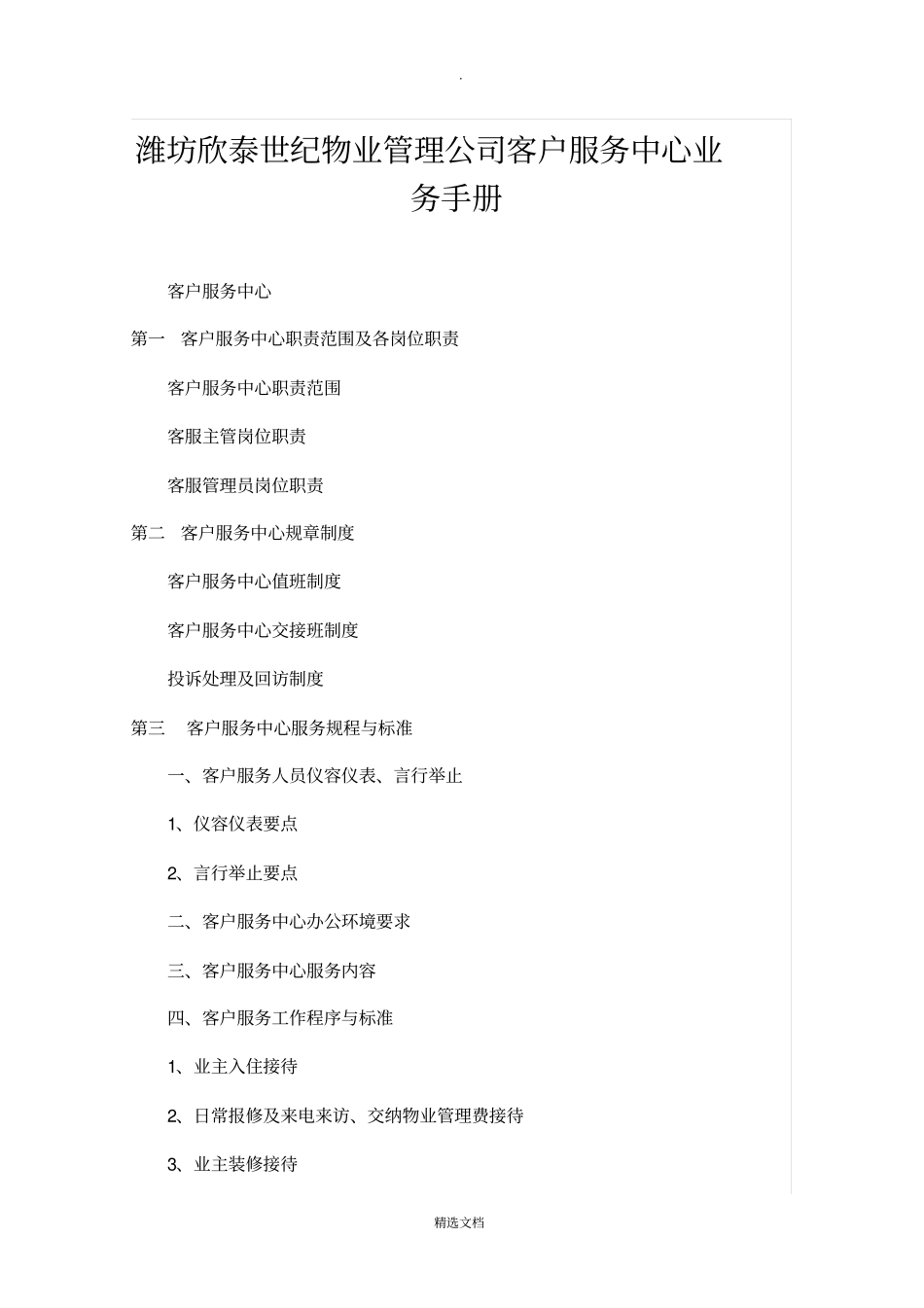 .

潍坊欣泰世纪物业管理公司客户服务中心业务手册

客户服务中心

第一　客户服务中心职责范围及各岗位职责

客户服务中心职责范围

客服主管岗位职责

客服管理员岗位职责

第二　客户服务中心规章制度

客户服务中心值班制度

客户服务中心交接班制度

投诉处理及回访制度

第三　客户服务中心服务规程与标准

一、客户服务人员仪容仪表、言行举止

1、仪容仪表要点

2、言行举止要点

二、客户服务中心办公环境要求

三、客户服务中心服务内容

四、客户服务工作程序与标准

1、业主入住接待

2、日常报修及来电来访、交纳物业管理费接待

3、业主装修接待

精选文档